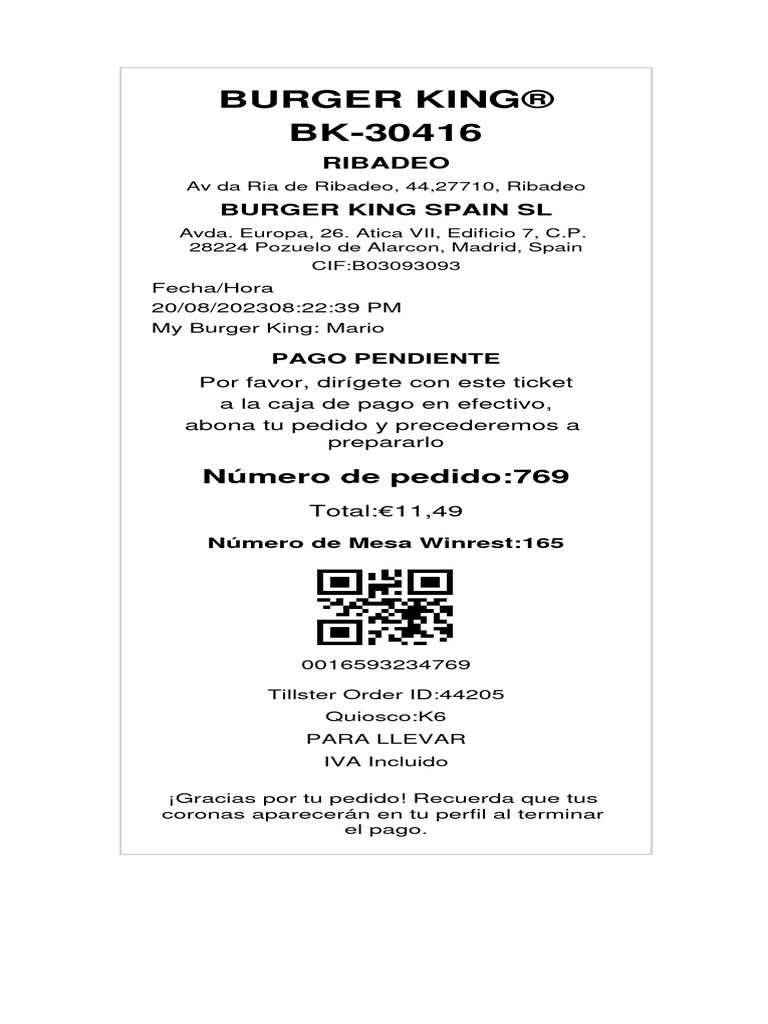 BURGER KING®
BK-30416
RIBADEO
Av da Ria de Ribadeo, 44,27710, Ribadeo
BURGER KING SPAIN SL
Avda. Europa, 26. Atica VII, Edificio 7, C.P. 28224 Pozuelo de Alarcon, Madrid, Spain
CIF:B03093093

Fecha/Hora
20/08/202308:22:39 PM
My Burger King: Mario

PAGO PENDIENTE
Por favor, dirígete con este ticket a la caja de pago en efectivo, abona tu pedido y precederemos a prepararlo

Número de pedido:769
Total:€11,49
Número de Mesa Winrest:165

0016593234769
Tillster Order ID:44205
Quiosco:K6
PARA LLEVAR
IVA Incluido

¡Gracias por tu pedido! Recuerda que tus coronas aparecerán en tu perfil al terminar el pago.